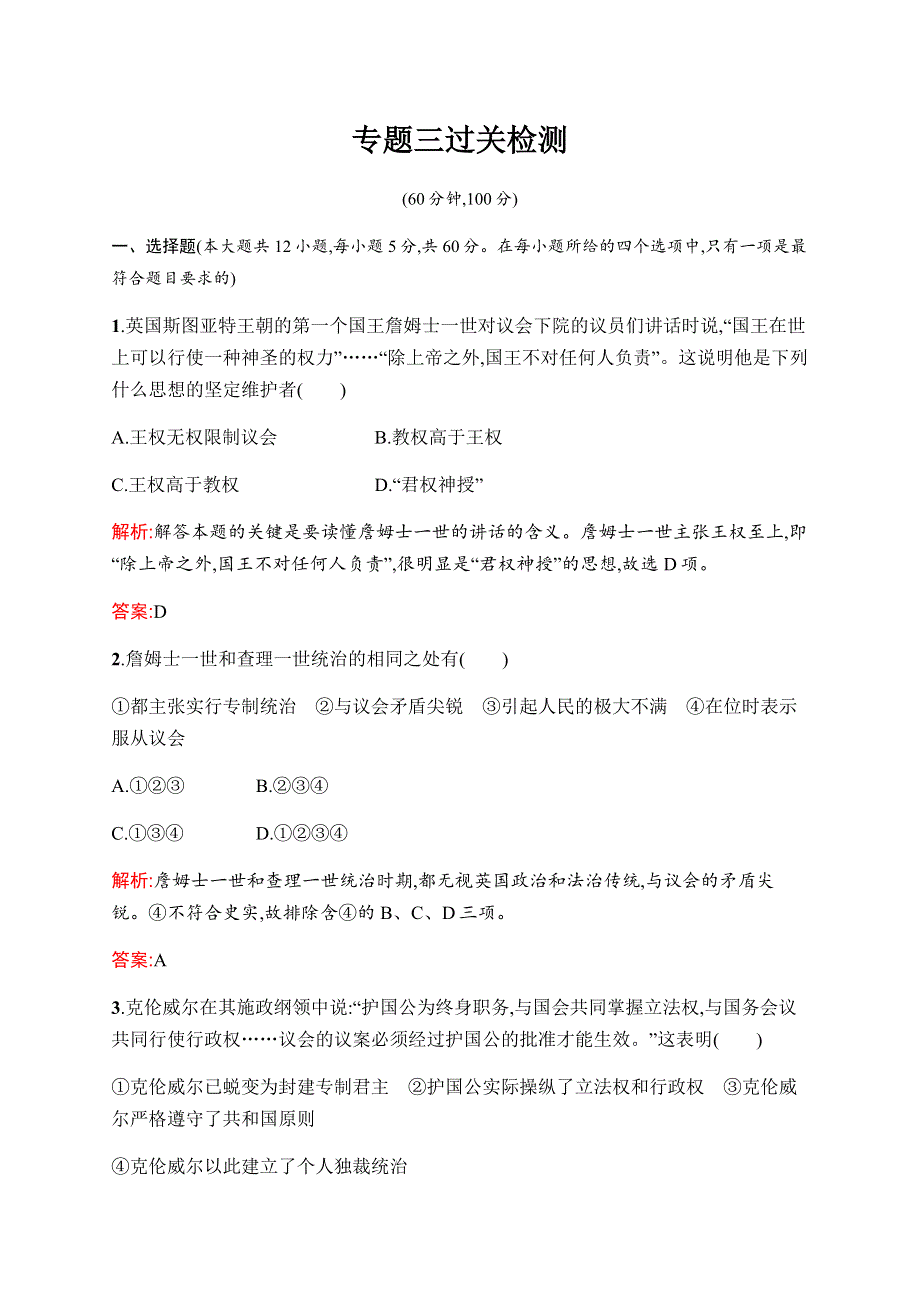 专题三过关检测

(60 分钟,100 分)

一、选择题(本大题共 12 小题,每小题 5 分,共 60 分。在每小题所给的四个选项中,只有一项是最符合题目要求的)

1.英国斯图亚特王朝的第一个国王詹姆士一世对议会下院的议员们讲话时说,“国王在世上可以行使一种神圣的权力”……“除上帝之外,国王不对任何人负责”。这说明他是下列什么思想的坚定维护者(　　)

A.王权无权限制议会　　B.教权高于王权

C.王权高于教权　　D.“君权神授”

解析:解答本题的关键是要读懂詹姆士一世的讲话的含义。詹姆士一世主张王权至上,即“除上帝之外,国王不对任何人负责”,很明显是“君权神授”的思想,故选 D 项。

答案:D

2.詹姆士一世和查理一世统治的相同之处有(　　)

①都主张实行专制统治　②与议会矛盾尖锐　③引起人民的极大不满　④在位时表示服从议会

A.①②③　　B.②③④

C.①③④　　D.①②③④

解析:詹姆士一世和查理一世统治时期,都无视英国政治和法治传统,与议会的矛盾尖锐。④不符合史实,故排除含④的 B、C、D 三项。

答案:A

3.克伦威尔在其施政纲领中说:“护国公为终身职务,与国会共同掌握立法权,与国务会议共同行使行政权……议会的议案必须经过护国公的批准才能生效。”这表明(　　)

①克伦威尔已蜕变为封建专制君主　②护国公实际操纵了立法权和行政权　③克伦威尔严格遵守了共和国原则

④克伦威尔以此建立了个人独裁统治